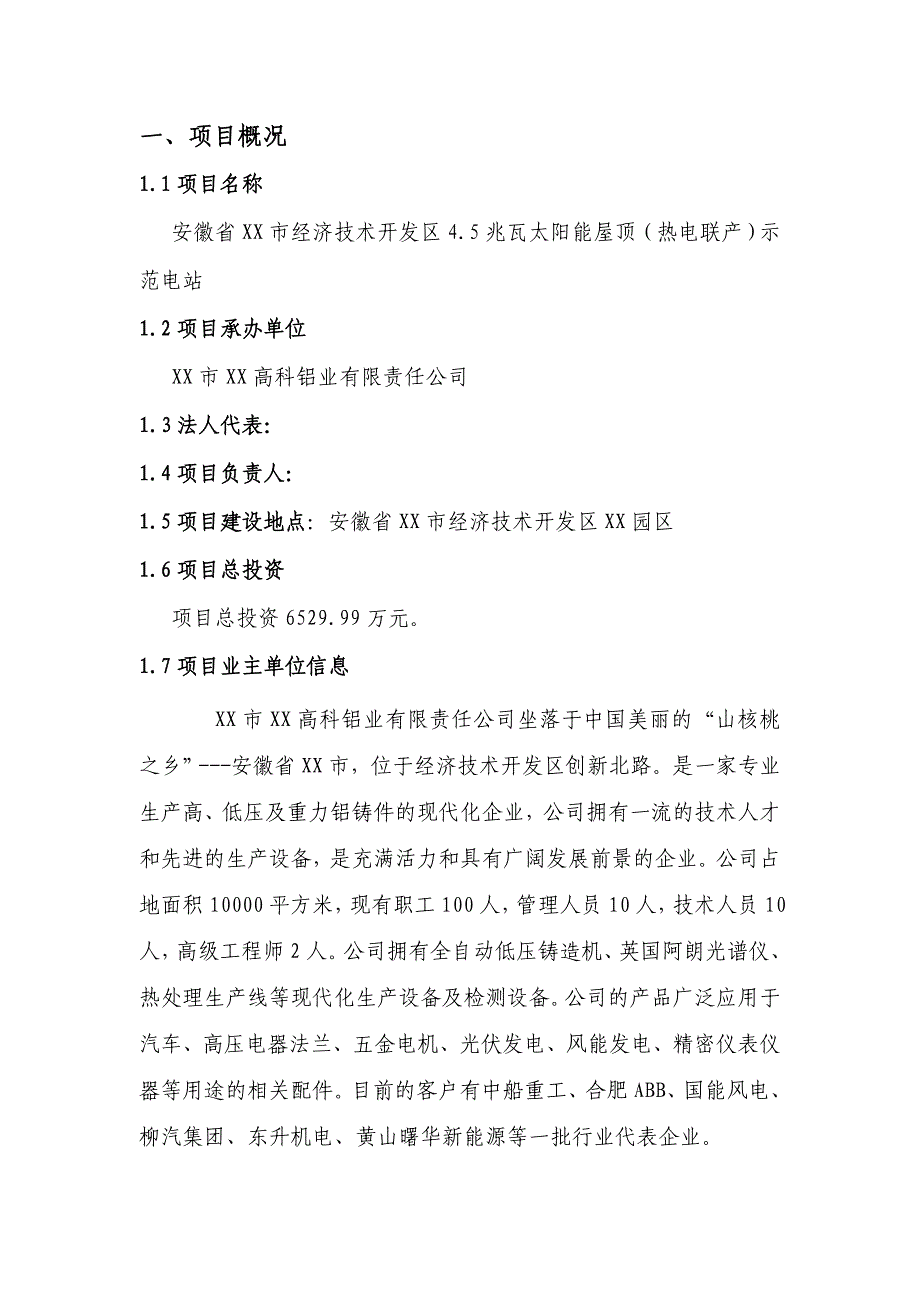 一、项目概况

1.1 项目名称

安徽省 XX 市经济技术开发区 4.5 兆瓦太阳能屋顶（热电联产）示范电站

1.2 项目承办单位

XX 市 XX 高科铝业有限责任公司

1.3 法人代表:

1.4 项目负责人:

1.5 项目建设地点: 安徽省 XX 市经济技术开发区 XX 园区

1.6 项目总投资

项目总投资 6529.99 万元。

1.7 项目业主单位信息

XX 市 XX 高科铝业有限责任公司坐落于中国美丽的“山核桃之乡”---安徽省 XX 市，位于经济技术开发区创新北路。是一家专业生产高、低压及重力铝铸件的现代化企业，公司拥有一流的技术人才和先进的生产设备，是充满活力和具有广阔发展前景的企业。公司占地面积 10000 平方米，现有职工 100 人，管理人员 10 人，技术人员 10 人，高级工程师 2 人。公司拥有全自动低压铸造机、英国阿朗光谱仪、热处理生产线等现代化生产设备及检测设备。公司的产品广泛应用于汽车、高压电器法兰、五金电机、光伏发电、风能发电、精密仪表仪器等用途的相关配件。目前的客户有中船重工、合肥 ABB、国能风电、柳汽集团、东升机电、黄山曙华新能源等一批行业代表企业。